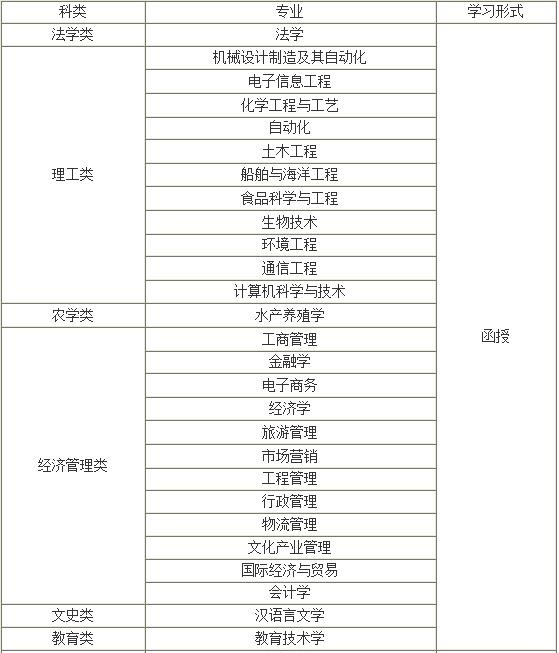 | 科类 | 专业 | 学习形式 |
|---|---|---|
| 法学类 | 法学 | 函授 |
| 理工类 | 机械设计制造及其自动化 | |
| | 电子信息工程 | |
| | 化学工程与工艺 | |
| | 自动化 | |
| | 土木工程 | |
| | 船舶与海洋工程 | |
| | 食品科学与工程 | |
| | 生物技术 | |
| | 环境工程 | |
| | 通信工程 | |
| | 计算机科学与技术 | |
| 农学类 | 水产养殖学 | |
| 经济管理类 | 工商管理 | |
| | 金融学 | |
| | 电子商务 | |
| | 经济学 | |
| | 旅游管理 | |
| | 市场营销 | |
| | 工程管理 | |
| | 行政管理 | |
| | 物流管理 | |
| | 文化产业管理 | |
| | 国际经济与贸易 | |
| | 会计学 | |
| 文史类 | 汉语言文学 | |
| 教育类 | 教育技术学 | |